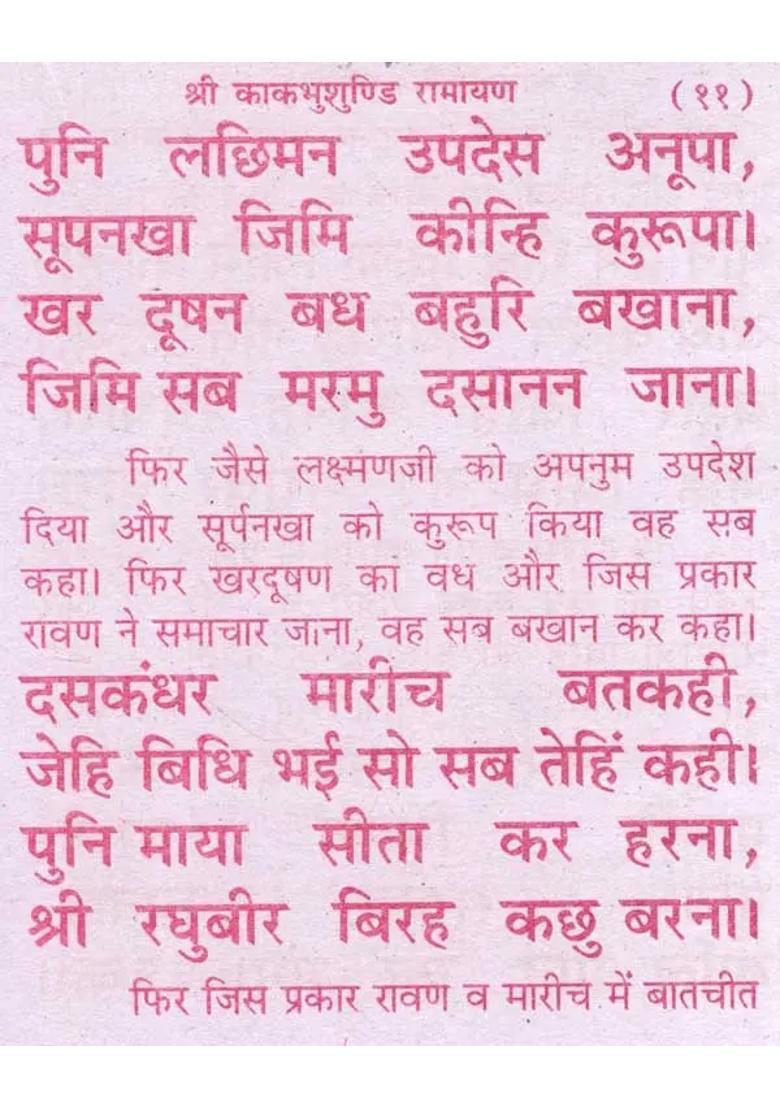 श्री काकभुशुण्डि रामायण (११)

पुनि लछिमन उपदेस अनूपा,
सूपनखा जिमि कीन्हि कुरूपा।
खर दूषन बध बहुरि बखाना,
जिमि सब मरमु दसानन जाना।

फिर जैसे लक्ष्मणजी को अपनुम उपदेश दिया और सूर्पनखा को कुरूप किया वह सब कहा। फिर खरदूषण का वध और जिस प्रकार रावण ने समाचार जाना, वह सब बखान कर कहा।

दसकंधर मारीच बतकही,
जेहि बिधि भई सो सब तेहिं कही।
पुनि माया सीता कर हरना,
श्री रघुबीर बिरह कछु बरना।

फिर जिस प्रकार रावण व मारीच में बातचीत